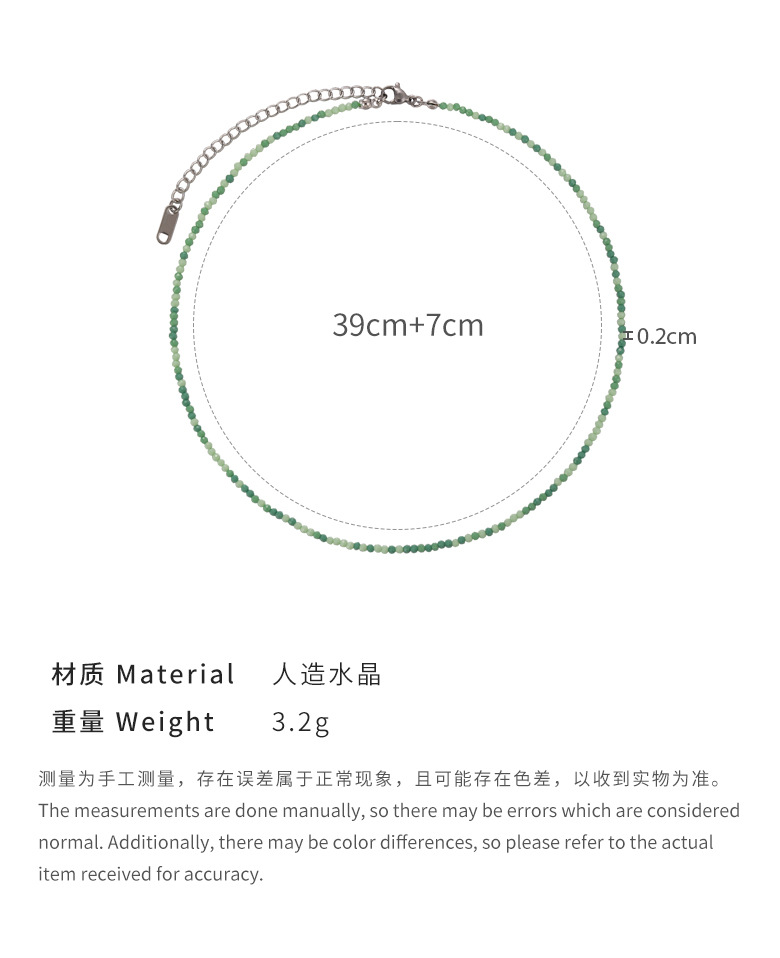 39cm+7cm

0.2cm

材质 Material 人造水晶

重量 Weight 3.2g

测量为手工测量，存在误差属于正常现象，且可能存在色差，以收到实物为准。

The measurements are done manually, so there may be errors which are considered normal. Additionally, there may be color differences, so please refer to the actual item received for accuracy.